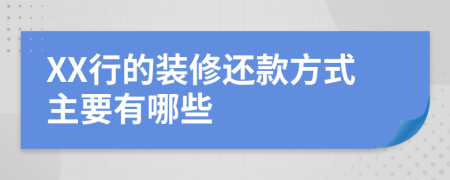 XX行的装修还款方式主要有哪些